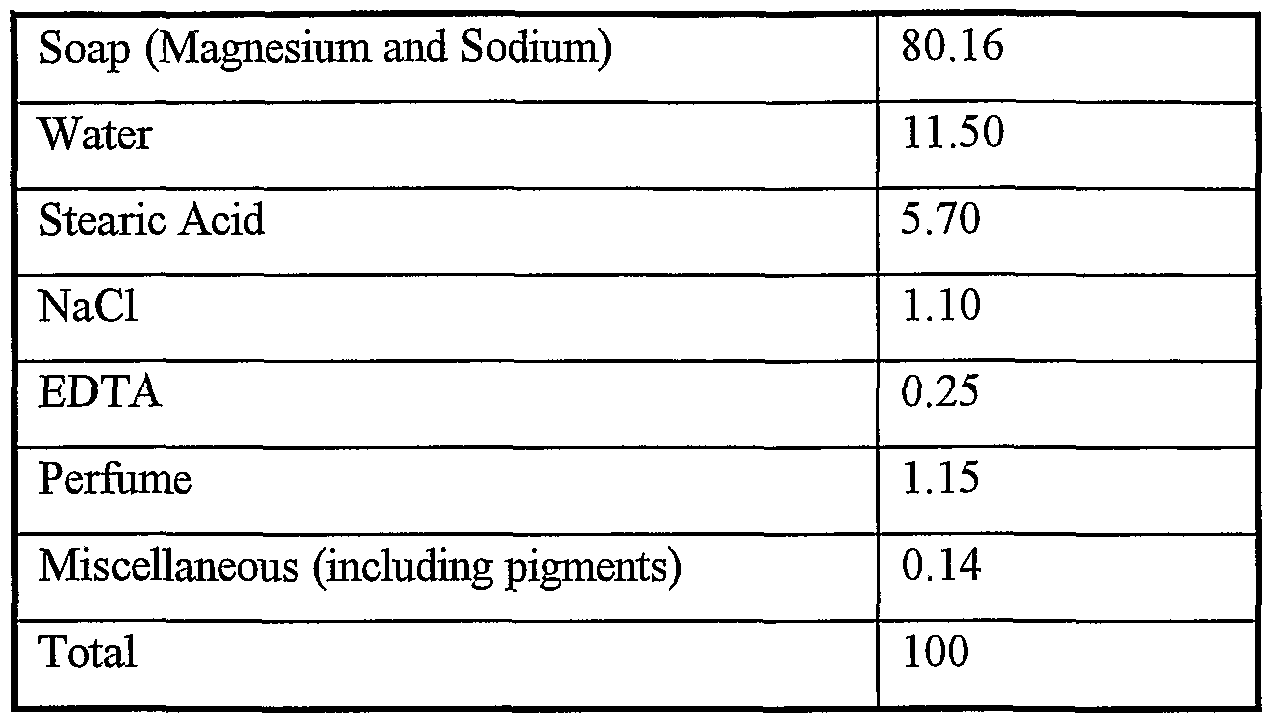 | Soap (Magnesium and Sodium) | 80.16 |
|---|---|
| Water | 11.50 |
| Stearic Acid | 5.70 |
| NaCl | 1.10 |
| EDTA | 0.25 |
| Perfume | 1.15 |
| Miscellaneous (including pigments) | 0.14 |
| Total | 100 |